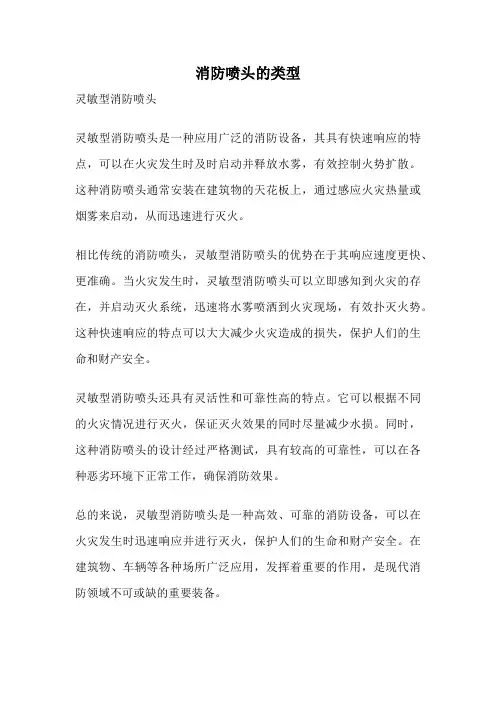 消防喷头的类型

灵敏型消防喷头

灵敏型消防喷头是一种应用广泛的消防设备，其具有快速响应的特点，可以在火灾发生时及时启动并释放水雾，有效控制火势扩散。这种消防喷头通常安装在建筑物的天花板上，通过感应火灾热量或烟雾来启动，从而迅速进行灭火。

相比传统的消防喷头，灵敏型消防喷头的优势在于其响应速度更快、更准确。当火灾发生时，灵敏型消防喷头可以立即感知到火灾的存在，并启动灭火系统，迅速将水雾喷洒到火灾现场，有效扑灭火势。这种快速响应的特点可以大大减少火灾造成的损失，保护人们的生命和财产安全。

灵敏型消防喷头还具有灵活性和可靠性高的特点。它可以根据不同的火灾情况进行灭火，保证灭火效果的同时尽量减少水损。同时，这种消防喷头的设计经过严格测试，具有较高的可靠性，可以在各种恶劣环境下正常工作，确保消防效果。

总的来说，灵敏型消防喷头是一种高效、可靠的消防设备，可以在火灾发生时迅速响应并进行灭火，保护人们的生命和财产安全。在建筑物、车辆等各种场所广泛应用，发挥着重要的作用，是现代消防领域不可或缺的重要装备。